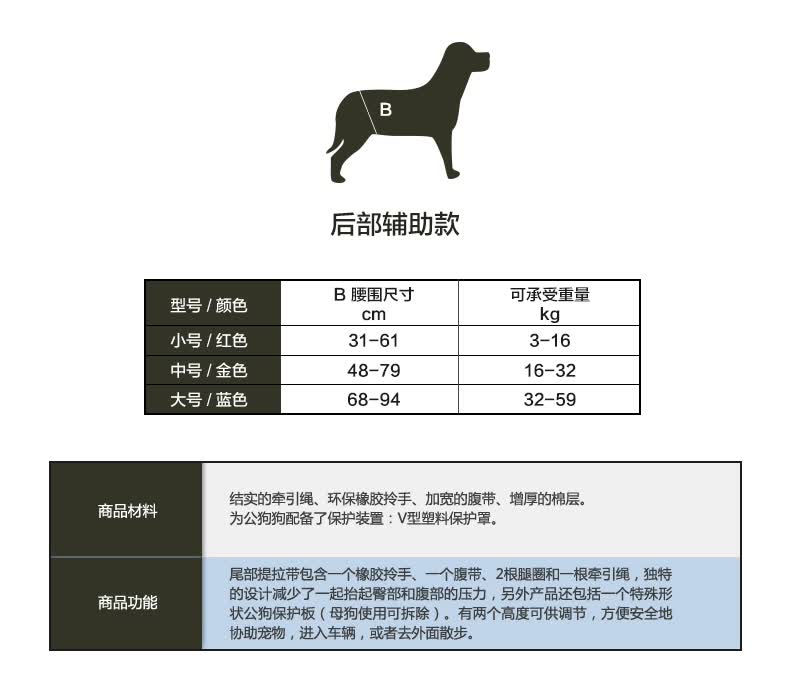 B

后部辅助款

| 型号 / 颜色 | B 腰围尺寸 cm | 可承受重量 kg |
|---|---|---|
| 小号 / 红色 | 31-61 | 3-16 |
| 中号 / 金色 | 48-79 | 16-32 |
| 大号 / 蓝色 | 68-94 | 32-59 |

| 商品材料 | 结实的牵引绳、环保橡胶拎手、加宽的腹带、增厚的棉层。为公狗狗配备了保护装置：V型塑料保护罩。 |
|---|---|
| 商品功能 | 尾部提拉带包含一个橡胶拎手、一个腹带、2根腿圈和一根牵引绳，独特的设计减少了一起抬起臀部和腹部的压力，另外产品还包括一个特殊形状公狗保护板（母狗使用可拆除）。有两个高度可供调节，方便安全地协助宠物，进入车辆，或者去外面散步。 |